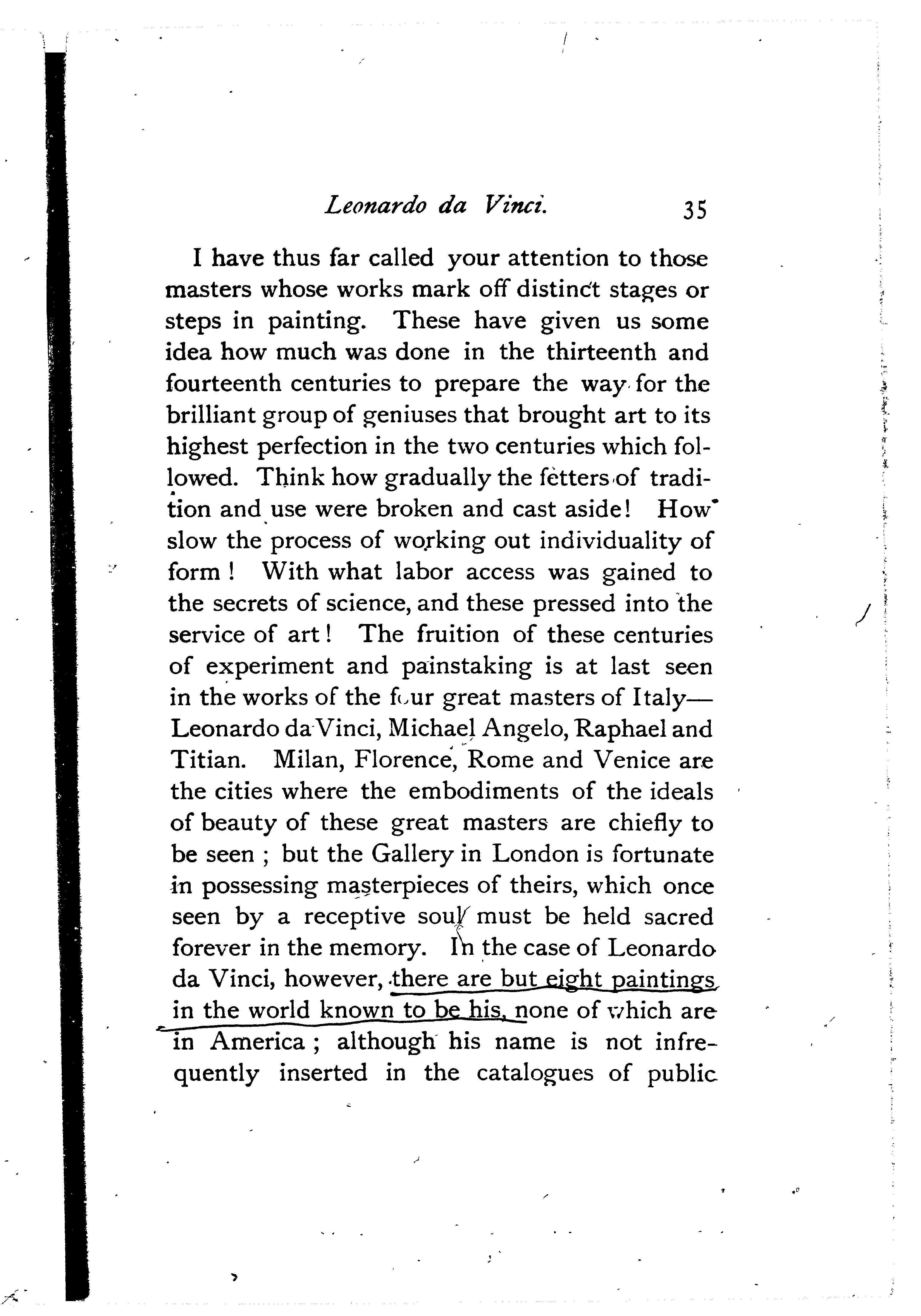 Leonardo da Vinci. 35

I have thus far called your attention to those masters whose works mark off distinct stages or steps in painting. These have given us some idea how much was done in the thirteenth and fourteenth centuries to prepare the way for the brilliant group of geniuses that brought art to its highest perfection in the two centuries which followed. Think how gradually the fetters of tradition and use were broken and cast aside! How slow the process of working out individuality of form! With what labor access was gained to the secrets of science, and these pressed into the service of art! The fruition of these centuries of experiment and painstaking is at last seen in the works of the four great masters of Italy—Leonardo da Vinci, Michael Angelo, Raphael and Titian. Milan, Florence, Rome and Venice are the cities where the embodiments of the ideals of beauty of these great masters are chiefly to be seen; but the Gallery in London is fortunate in possessing masterpieces of theirs, which once seen by a receptive soul must be held sacred forever in the memory. In the case of Leonardo da Vinci, however, there are but eight paintings in the world known to be his, none of which are in America; although his name is not infrequently inserted in the catalogues of public